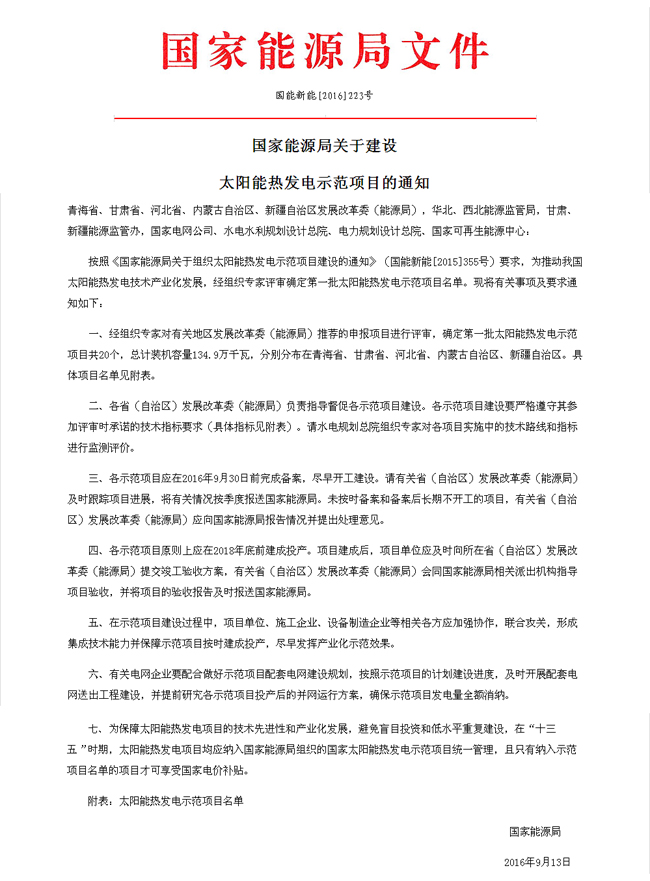 国家能源局文件

国能新能[2016]223号

国家能源局关于建设

太阳能热发电示范项目的通知

青海省、甘肃省、河北省、内蒙古自治区、新疆自治区发展改革委（能源局），华北、西北能源监管局，甘肃、新疆能源监管办，国家电网公司、水电水利规划设计总院、电力规划设计总院、国家可再生能源中心：

按照《国家能源局关于组织太阳能热发电示范项目建设的通知》（国能新能[2015]355号）要求，为推动我国太阳能热发电技术产业化发展，经组织专家评审确定第一批太阳能热发电示范项目名单。现将有关事项及要求通知如下：

一、经组织专家对有关地区发展改革委（能源局）推荐的申报项目进行评审，确定第一批太阳能热发电示范项目共20个，总计装机容量134.9万千瓦，分别分布在青海省、甘肃省、河北省、内蒙古自治区、新疆自治区。具体项目名单见附表。

二、各省（自治区）发展改革委（能源局）负责指导督促各示范项目建设。各示范项目建设要严格遵守其参加评审时承诺的技术指标要求（具体指标见附表）。请水电规划总院组织专家对各项目实施中的技术路线和指标进行监测评价。

三、各示范项目应在2016年9月30日前完成备案，尽早开工建设。请有关省（自治区）发展改革委（能源局）及时跟踪项目进展，将有关情况按季度报送国家能源局。未按时备案和备案后长期不开工的项目，有关省（自治区）发展改革委（能源局）应向国家能源局报告情况并提出处理意见。

四、各示范项目原则上应在2018年底前建成投产。项目建成后，项目单位应及时向所在省（自治区）发展改革委（能源局）提交竣工验收方案，有关省（自治区）发展改革委（能源局）会同国家能源局相关派出机构指导项目验收，并将项目的验收报告及时报送国家能源局。

五、在示范项目建设过程中，项目单位、施工企业、设备制造企业等相关各方应加强协作，联合攻关，形成集成技术能力并保障示范项目按时建成投产，尽早发挥产业化示范效果。

六、有关电网企业要配合做好示范项目配套电网建设规划，按照示范项目的计划建设进度，及时开展配套电网送出工程建设，并提前研究各示范项目投产后的并网运行方案，确保示范项目发电量全额消纳。

七、为保障太阳能热发电项目的技术先进性和产业化发展，避免盲目投资和低水平重复建设，在“十三五”时期，太阳能热发电项目均应纳入国家能源局组织的国家太阳能热发电示范项目统一管理，且只有纳入示范项目名单的项目才可享受国家电价补贴。

附表：太阳能热发电示范项目名单

国家能源局

2016年9月13日